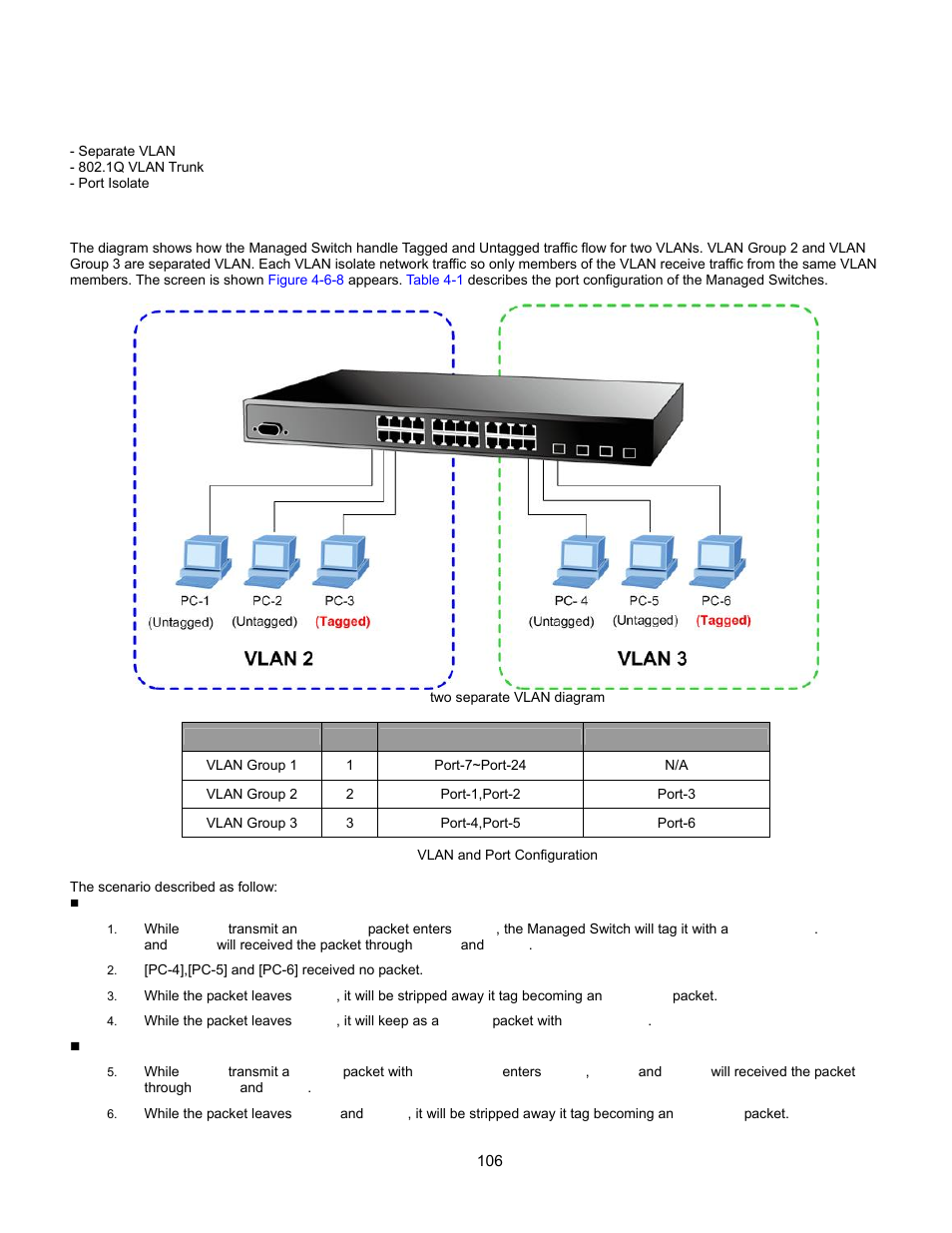 - Separate VLAN
- 802.1Q VLAN Trunk
- Port Isolate

The diagram shows how the Managed Switch handle Tagged and Untagged traffic flow for two VLANs. VLAN Group 2 and VLAN Group 3 are separated VLAN. Each VLAN isolate network traffic so only members of the VLAN receive traffic from the same VLAN members. The screen is shown Figure 4-6-8 appears. Table 4-1 describes the port configuration of the Managed Switches.

PC-1 (Untagged) PC-2 (Untagged) PC-3 (Tagged)

VLAN 2

PC- 4 (Untagged) PC-5 (Untagged) PC-6 (Tagged)

VLAN 3

two separate VLAN diagram

| | | | |
|---|---|---|---|
| VLAN Group 1 | 1 | Port-7~Port-24 | N/A |
| VLAN Group 2 | 2 | Port-1,Port-2 | Port-3 |
| VLAN Group 3 | 3 | Port-4,Port-5 | Port-6 |

VLAN and Port Configuration

The scenario described as follow:
■

1. While transmit an packet enters , the Managed Switch will tag it with a . and will received the packet through and .
2. [PC-4],[PC-5] and [PC-6] received no packet.
3. While the packet leaves , it will be stripped away it tag becoming an packet.
4. While the packet leaves , it will keep as a packet with .

■

5. While transmit a packet with enters , and will received the packet through and .
6. While the packet leaves and , it will be stripped away it tag becoming an packet.

106